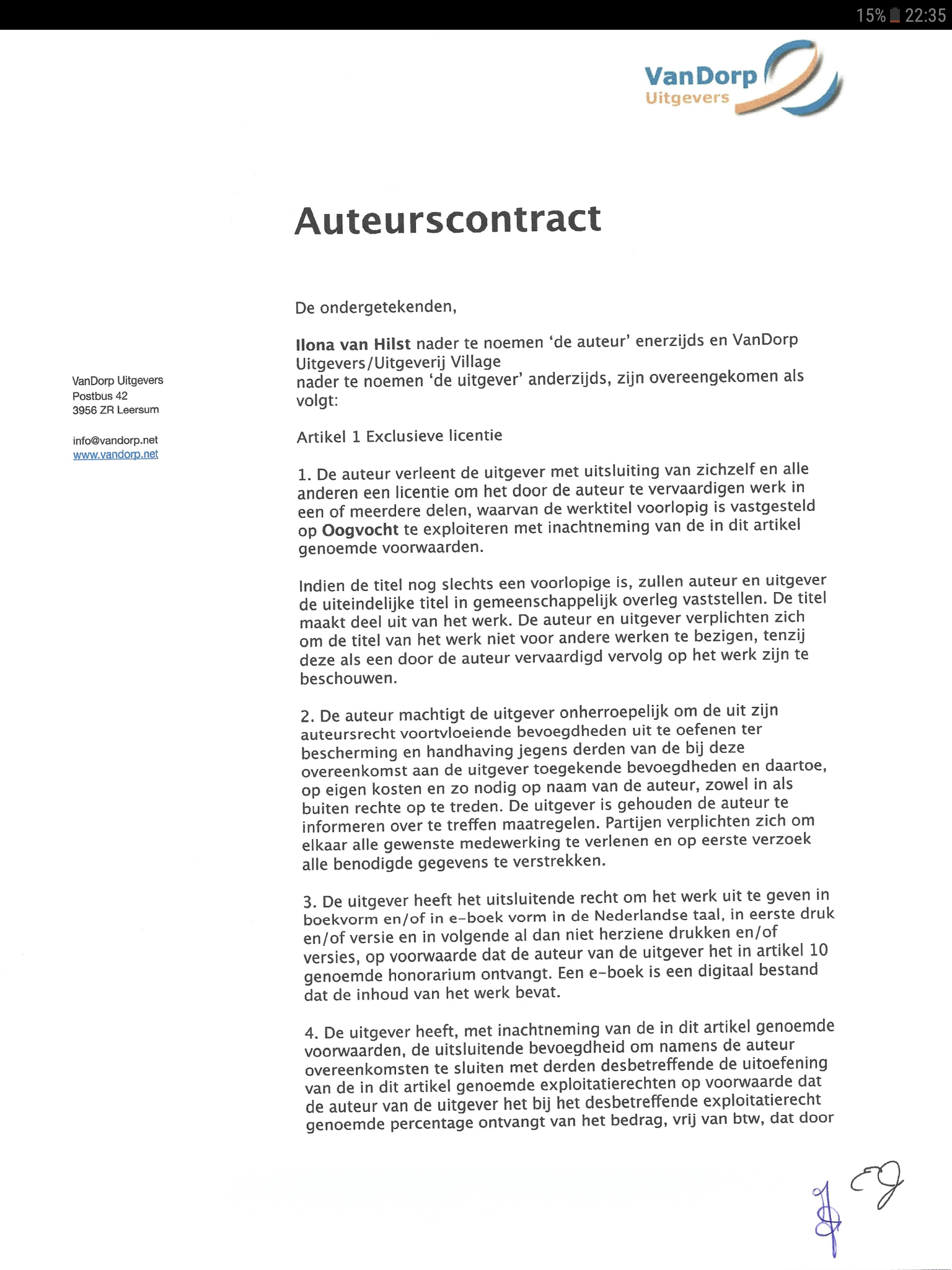 15% 22:35

VanDorp
Uitgevers

Auteurscontract

VanDorp Uitgevers
Postbus 42
3956 ZR Leersum

info@vandorp.net
www.vandorp.net

De ondergetekenden,

Ilona van Hilst nader te noemen 'de auteur' enerzijds en VanDorp Uitgevers/Uitgeverij Village
nader te noemen 'de uitgever' anderzijds, zijn overeengekomen als volgt:

Artikel 1 Exclusieve licentie

1. De auteur verleent de uitgever met uitsluiting van zichzelf en alle anderen een licentie om het door de auteur te vervaardigen werk in een of meerdere delen, waarvan de werktitel voorlopig is vastgesteld op Oogvocht te exploiteren met inachtneming van de in dit artikel genoemde voorwaarden.

Indien de titel nog slechts een voorlopige is, zullen auteur en uitgever de uiteindelijke titel in gemeenschappelijk overleg vaststellen. De titel maakt deel uit van het werk. De auteur en uitgever verplichten zich om de titel van het werk niet voor andere werken te bezigen, tenzij deze als een door de auteur vervaardigd vervolg op het werk zijn te beschouwen.

2. De auteur machtigt de uitgever onherroepelijk om de uit zijn auteursrecht voortvloeiende bevoegdheden uit te oefenen ter bescherming en handhaving jegens derden van de bij deze overeenkomst aan de uitgever toegekende bevoegdheden en daartoe, op eigen kosten en zo nodig op naam van de auteur, zowel in als buiten rechte op te treden. De uitgever is gehouden de auteur te informeren over te treffen maatregelen. Partijen verplichten zich om elkaar alle gewenste medewerking te verlenen en op eerste verzoek alle benodigde gegevens te verstrekken.

3. De uitgever heeft het uitsluitende recht om het werk uit te geven in boekvorm en/of in e-boek vorm in de Nederlandse taal, in eerste druk en/of versie en in volgende al dan niet herziene drukken en/of versies, op voorwaarde dat de auteur van de uitgever het in artikel 10 genoemde honorarium ontvangt. Een e-boek is een digitaal bestand dat de inhoud van het werk bevat.

4. De uitgever heeft, met inachtneming van de in dit artikel genoemde voorwaarden, de uitsluitende bevoegdheid om namens de auteur overeenkomsten te sluiten met derden desbetreffende de uitoefening van de in dit artikel genoemde exploitatierechten op voorwaarde dat de auteur van de uitgever het bij het desbetreffende exploitatierecht genoemde percentage ontvangt van het bedrag, vrij van btw, dat door